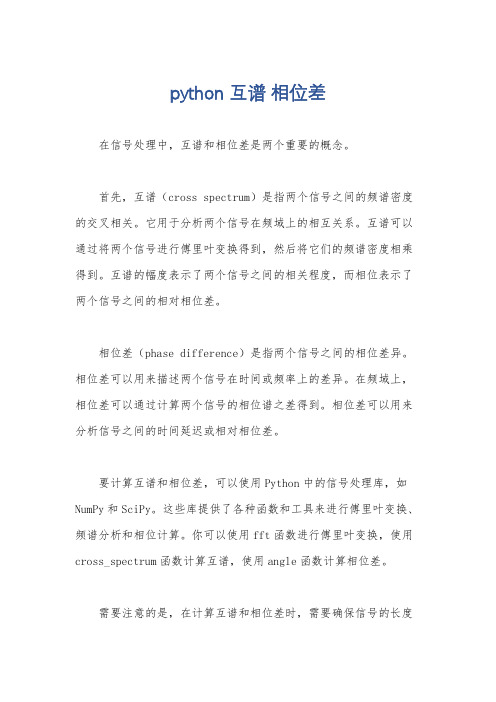 python 互谱 相位差

在信号处理中，互谱和相位差是两个重要的概念。

首先，互谱（cross spectrum）是指两个信号之间的频谱密度的交叉相关。它用于分析两个信号在频域上的相互关系。互谱可以通过将两个信号进行傅里叶变换得到，然后将它们的频谱密度相乘得到。互谱的幅度表示了两个信号之间的相关程度，而相位表示了两个信号之间的相对相位差。

相位差（phase difference）是指两个信号之间的相位差异。相位差可以用来描述两个信号在时间或频率上的差异。在频域上，相位差可以通过计算两个信号的相位谱之差得到。相位差可以用来分析信号之间的时间延迟或相对相位差。

要计算互谱和相位差，可以使用Python中的信号处理库，如NumPy和SciPy。这些库提供了各种函数和工具来进行傅里叶变换、频谱分析和相位计算。你可以使用fft函数进行傅里叶变换，使用cross_spectrum函数计算互谱，使用angle函数计算相位差。

需要注意的是，在计算互谱和相位差时，需要确保信号的长度